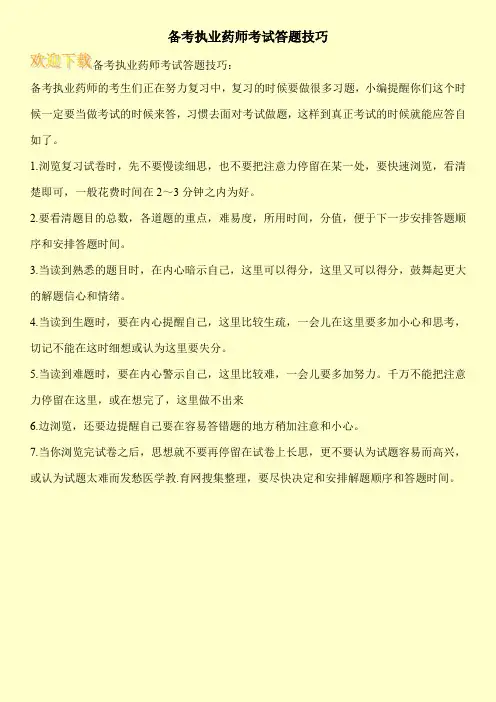 备考执业药师考试答题技巧

欢迎下载备考执业药师考试答题技巧：

备考执业药师的考生们正在努力复习中，复习的时候要做很多习题，小编提醒你们这个时候一定要当做考试的时候来答，习惯去面对考试做题，这样到真正考试的时候就能应答自如了。

1.浏览复习试卷时，先不要慢读细思，也不要把注意力停留在某一处，要快速浏览，看清楚即可，一般花费时间在2~3分钟之内为好。

2.要看清题目的总数，各道题的重点，难易度，所用时间，分值，便于下一步安排答题顺序和安排答题时间。

3.当读到熟悉的题目时，在内心暗示自己，这里可以得分，这里又可以得分，鼓舞起更大的解题信心和情绪。

4.当读到生题时，要在内心提醒自己，这里比较生疏，一会儿在这里要多加小心和思考，切记不能在这时细想或认为这里要失分。

5.当读到难题时，要在内心警示自己，这里比较难，一会儿要多加努力。千万不能把注意力停留在这里，或在想完了，这里做不出来

6.边浏览，还要边提醒自己要在容易答错题的地方稍加注意和小心。

7.当你浏览完试卷之后，思想就不要再停留在试卷上长思，更不要认为试题容易而高兴，或认为试题太难而发愁医学教.育网搜集整理，要尽快决定和安排解题顺序和答题时间。